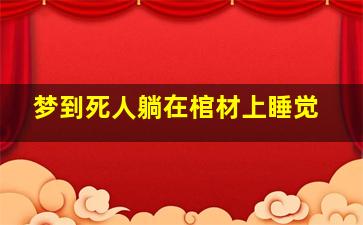 梦到死人躺在棺材上睡觉